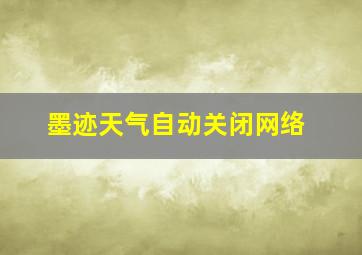 墨迹天气自动关闭网络